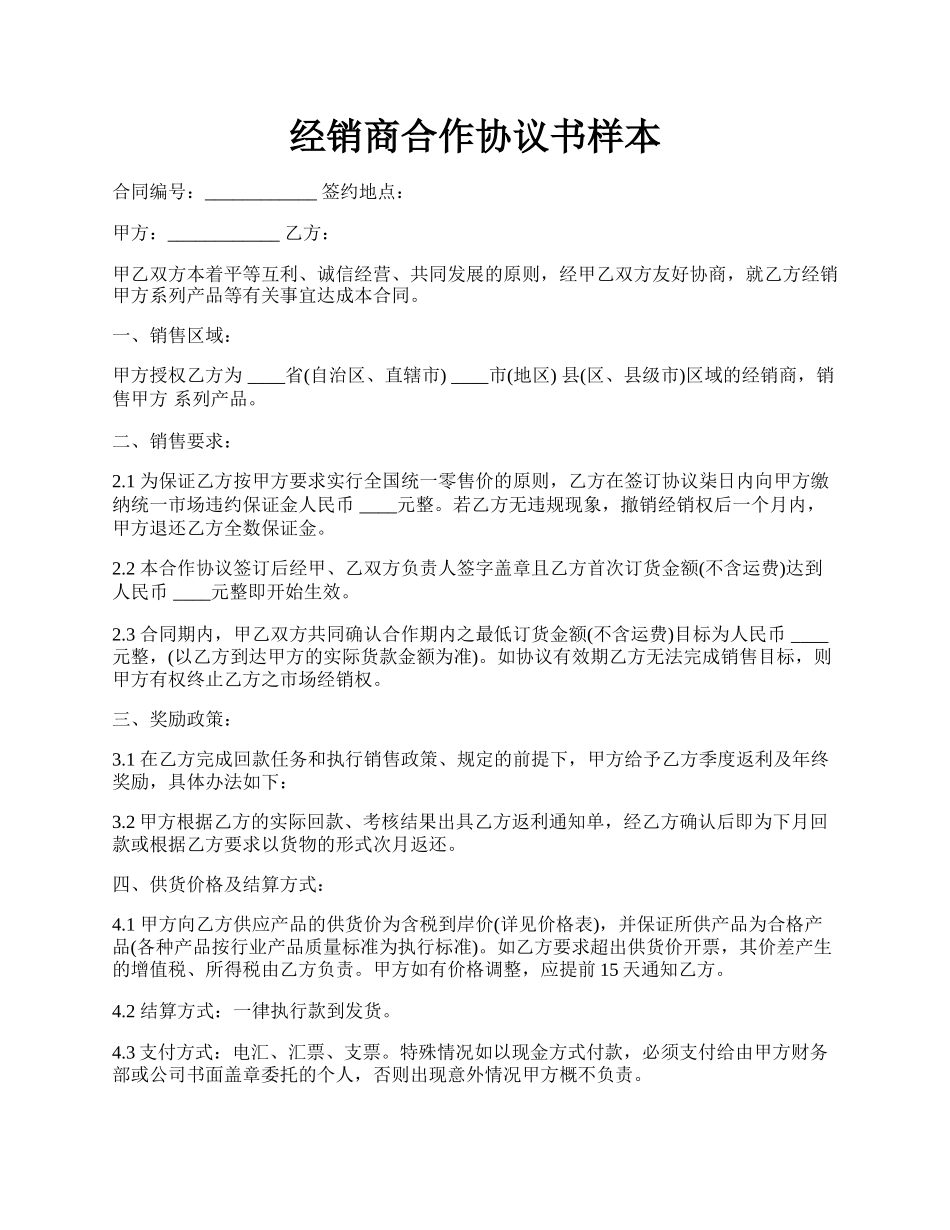 经销商合作协议书样本

合同编号：____________ 签约地点：

甲方：____________ 乙方：

甲乙双方本着平等互利、诚信经营、共同发展的原则，经甲乙双方友好协商，就乙方经销甲方系列产品等有关事宜达成本合同。

一、销售区域：

甲方授权乙方为 ____省(自治区、直辖市) ____市(地区) 县(区、县级市)区域的经销商，销售甲方 系列产品。

二、销售要求：

2.1 为保证乙方按甲方要求实行全国统一零售价的原则，乙方在签订协议柒日内向甲方缴纳统一市场违约保证金人民币 ____元整。若乙方无违规现象，撤销经销权后一个月内，甲方退还乙方全数保证金。

2.2 本合作协议签订后经甲、乙双方负责人签字盖章且乙方首次订货金额(不含运费)达到人民币 ____元整即开始生效。

2.3 合同期内，甲乙双方共同确认合作期内之最低订货金额(不含运费)目标为人民币 ____元整，(以乙方到达甲方的实际货款金额为准)。如协议有效期乙方无法完成销售目标，则甲方有权终止乙方之市场经销权。

三、奖励政策：

3.1 在乙方完成回款任务和执行销售政策、规定的前提下，甲方给予乙方季度返利及年终奖励，具体办法如下：

3.2 甲方根据乙方的实际回款、考核结果出具乙方返利通知单，经乙方确认后即为下月回款或根据乙方要求以货物的形式次月返还。

四、供货价格及结算方式：

4.1 甲方向乙方供应产品的供货价为含税到岸价(详见价格表)，并保证所供产品为合格产品(各种产品按行业产品质量标准为执行标准)。如乙方要求超出供货价开票，其价差产生的增值税、所得税由乙方负责。甲方如有价格调整，应提前 15 天通知乙方。

4.2 结算方式：一律执行款到发货。

4.3 支付方式：电汇、汇票、支票。特殊情况如以现金方式付款，必须支付给由甲方财务部或公司书面盖章委托的个人，否则出现意外情况甲方概不负责。